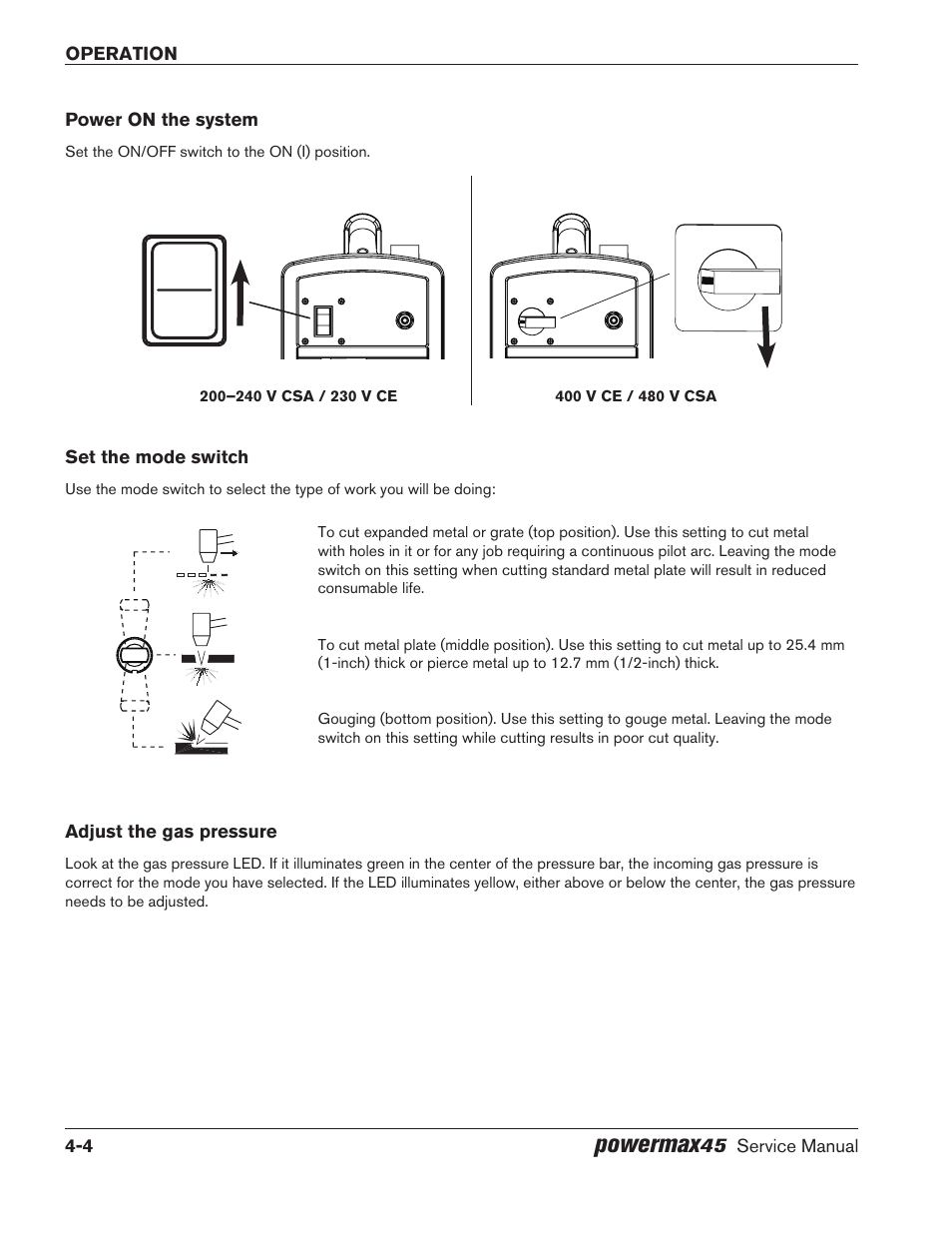 OPERATION

Power ON the system

Set the ON/OFF switch to the ON (I) position.

200–240 V CSA / 230 V CE

400 V CE / 480 V CSA

Set the mode switch

Use the mode switch to select the type of work you will be doing:

To cut expanded metal or grate (top position). Use this setting to cut metal with holes in it or for any job requiring a continuous pilot arc. Leaving the mode switch on this setting when cutting standard metal plate will result in reduced consumable life.

To cut metal plate (middle position). Use this setting to cut metal up to 25.4 mm (1-inch) thick or pierce metal up to 12.7 mm (1/2-inch) thick.

Gouging (bottom position). Use this setting to gouge metal. Leaving the mode switch on this setting while cutting results in poor cut quality.

Adjust the gas pressure

Look at the gas pressure LED. If it illuminates green in the center of the pressure bar, the incoming gas pressure is correct for the mode you have selected. If the LED illuminates yellow, either above or below the center, the gas pressure needs to be adjusted.

4-4

powermax45 Service Manual